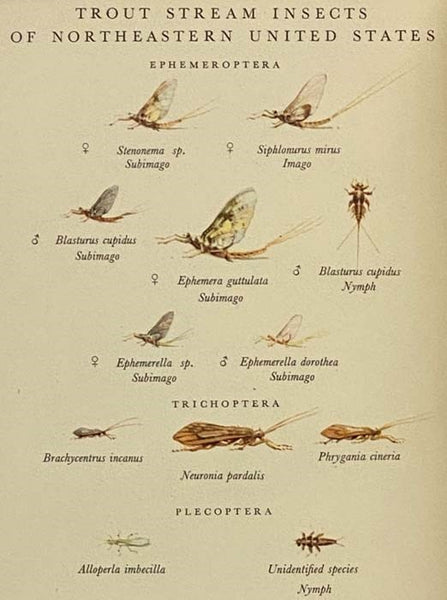 TROUT STREAM INSECTS OF NORTHEASTERN UNITED STATES

EPHEMEROPTERA

♀ Stenonema sp. Subimago

♀ Siphlonurus mirus Imago

♂ Blasturus cupidus Subimago

♀ Ephemera guttulata Subimago

♂ Blasturus cupidus Nymph

♀ Ephemerella sp. Subimago

♂ Ephemerella dorothea Subimago

TRICHOPTERA

Brachycentrus incanus

Neuronia pardalis

Phrygania cineria

PLECOPTERA

Alloperla imbecilla

Unidentified species Nymph